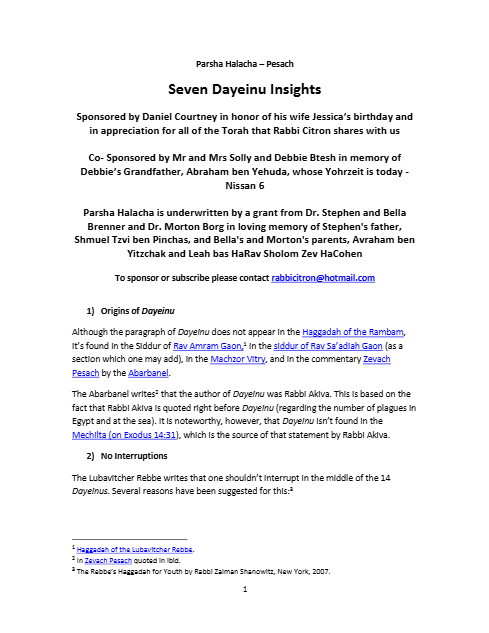 Parsha Halacha – Pesach

Seven Dayeinu Insights

Sponsored by Daniel Courtney in honor of his wife Jessica's birthday and in appreciation for all of the Torah that Rabbi Citron shares with us

Co- Sponsored by Mr and Mrs Solly and Debbie Btesh in memory of Debbie's Grandfather, Abraham ben Yehuda, whose Yohrzeit is today - Nissan 6

Parsha Halacha is underwritten by a grant from Dr. Stephen and Bella Brenner and Dr. Morton Borg in loving memory of Stephen's father, Shmuel Tzvi ben Pinchas, and Bella's and Morton's parents, Avraham ben Yitzchak and Leah bas HaRav Sholom Zev HaCohen

To sponsor or subscribe please contact rabbicitron@hotmail.com

1) Origins of Dayeinu

Although the paragraph of Dayeinu does not appear in the Haggadah of the Rambam, it's found in the Siddur of Rav Amram Gaon,$^{1}$ in the siddur of Rav Sa'adiah Gaon (as a section which one may add), in the Machzor Vitry, and in the commentary Zevach Pesach by the Abarbanel.

The Abarbanel writes$^{2}$ that the author of Dayeinu was Rabbi Akiva. This is based on the fact that Rabbi Akiva is quoted right before Dayeinu (regarding the number of plagues in Egypt and at the sea). It is noteworthy, however, that Dayeinu isn't found in the Mechilta (on Exodus 14:31), which is the source of that statement by Rabbi Akiva.

2) No Interruptions

The Lubavitcher Rebbe writes that one shouldn't interrupt in the middle of the 14 Dayeinus. Several reasons have been suggested for this:$^{3}$

$^{1}$ Haggadah of the Lubavitcher Rebbe.
$^{2}$ In Zevach Pesach quoted in ibid.
$^{3}$ The Rebbe's Haggadah for Youth by Rabbi Zalman Shanowitz, New York, 2007.

1